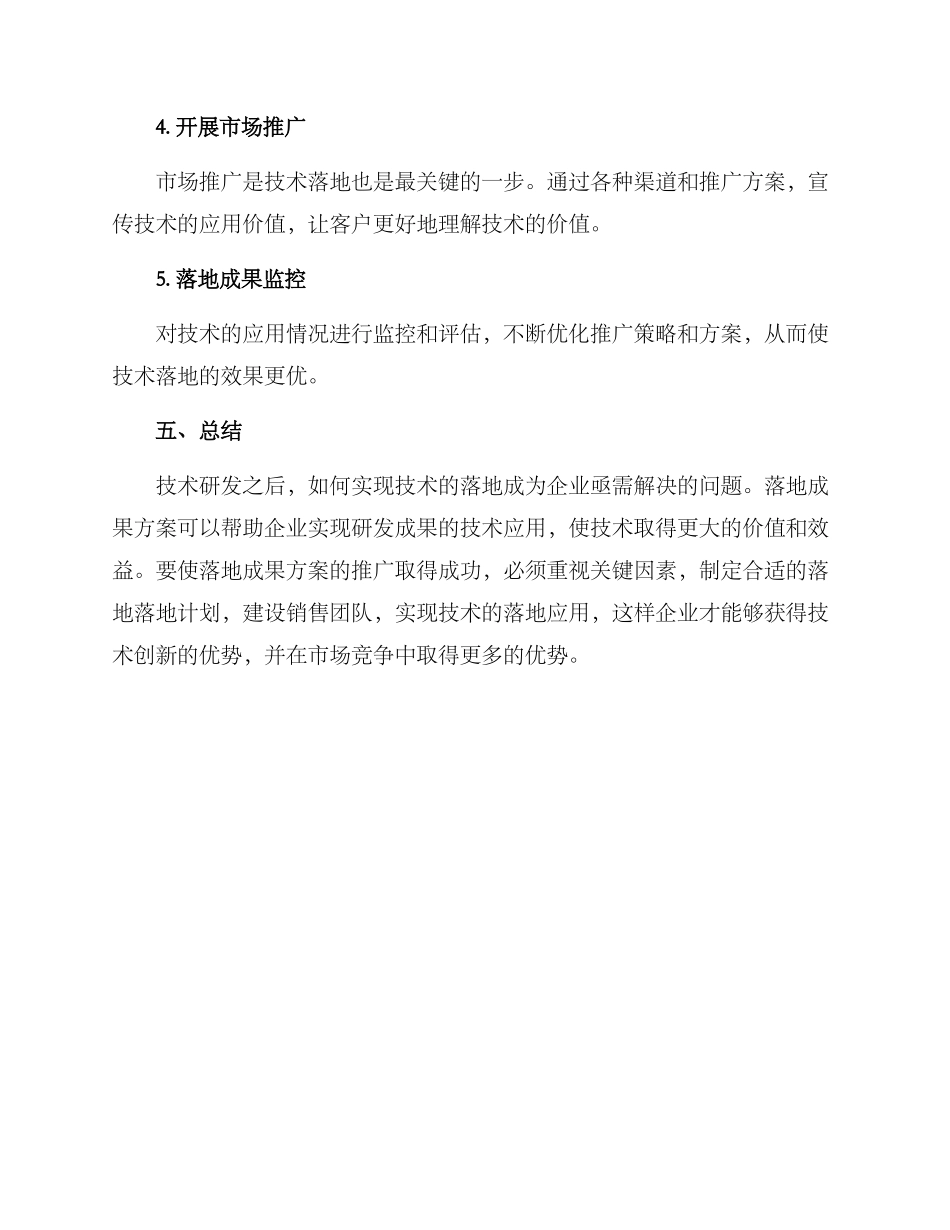 4.开展市场推广

市场推广是技术落地也是最关键的一步。通过各种渠道和推广方案，宣传技术的应用价值，让客户更好地理解技术的价值。

5.落地成果监控

对技术的应用情况进行监控和评估，不断优化推广策略和方案，从而使技术落地的效果更优。

五、总结

技术研发之后，如何实现技术的落地成为企业亟需解决的问题。落地成果方案可以帮助企业实现研发成果的技术应用，使技术取得更大的价值和效益。要使落地成果方案的推广取得成功，必须重视关键因素，制定合适的落地落地计划，建设销售团队，实现技术的落地应用，这样企业才能够获得技术创新的优势，并在市场竞争中取得更多的优势。